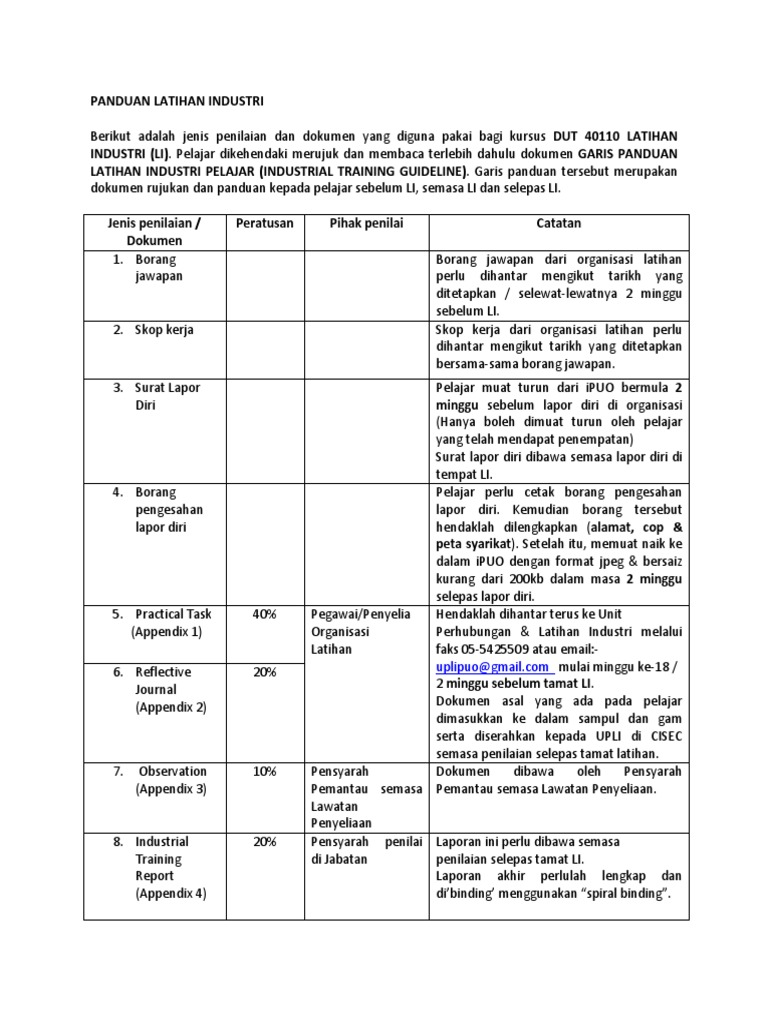 PANDUAN LATIHAN INDUSTRI

Berikut adalah jenis penilaian dan dokumen yang diguna pakai bagi kursus DUT 40110 LATIHAN INDUSTRI (LI). Pelajar dikehendaki merujuk dan membaca terlebih dahulu dokumen GARIS PANDUAN LATIHAN INDUSTRI PELAJAR (INDUSTRIAL TRAINING GUIDELINE). Garis panduan tersebut merupakan dokumen rujukan dan panduan kepada pelajar sebelum LI, semasa LI dan selepas LI.

| Jenis penilaian / Dokumen | Peratusan | Pihak penilai | Catatan |
|---|---|---|---|
| 1. Borang jawapan | | | Borang jawapan dari organisasi latihan perlu dihantar mengikut tarikh yang ditetapkan / selewat-lewatnya 2 minggu sebelum LI. |
| 2. Skop kerja | | | Skop kerja dari organisasi latihan perlu dihantar mengikut tarikh yang ditetapkan bersama-sama borang jawapan. |
| 3. Surat Lapor Diri | | | Pelajar muat turun dari iPUO bermula 2 minggu sebelum lapor diri di organisasi (Hanya boleh dimuat turun oleh pelajar yang telah mendapat penempatan) Surat lapor diri dibawa semasa lapor diri di tempat LI. |
| 4. Borang pengesahan lapor diri | | | Pelajar perlu cetak borang pengesahan lapor diri. Kemudian borang tersebut hendaklah dilengkapkan (alamat, cop & peta syarikat). Setelah itu, memuat naik ke dalam iPUO dengan format jpeg & bersaiz kurang dari 200kb dalam masa 2 minggu selepas lapor diri. |
| 5. Practical Task (Appendix 1) | 40% | Pegawai/Penyelia Organisasi Latihan | Hendaklah dihantar terus ke Unit Perhubungan & Latihan Industri melalui faks 05-5425509 atau email:- uplipuo@gmail.com mulai minggu ke-18 / 2 minggu sebelum tamat LI. Dokumen asal yang ada pada pelajar dimasukkan ke dalam sampul dan gam serta diserahkan kepada UPLI di CISEC semasa penilaian selepas tamat latihan. |
| 6. Reflective Journal (Appendix 2) | 20% | | |
| 7. Observation (Appendix 3) | 10% | Pensyarah Pemantau semasa Lawatan Penyeliaan | Dokumen dibawa oleh Pensyarah Pemantau semasa Lawatan Penyeliaan. |
| 8. Industrial Training Report (Appendix 4) | 20% | Pensyarah penilai di Jabatan | Laporan ini perlu dibawa semasa penilaian selepas tamat LI. Laporan akhir perlulah lengkap dan di'binding' menggunakan "spiral binding". |